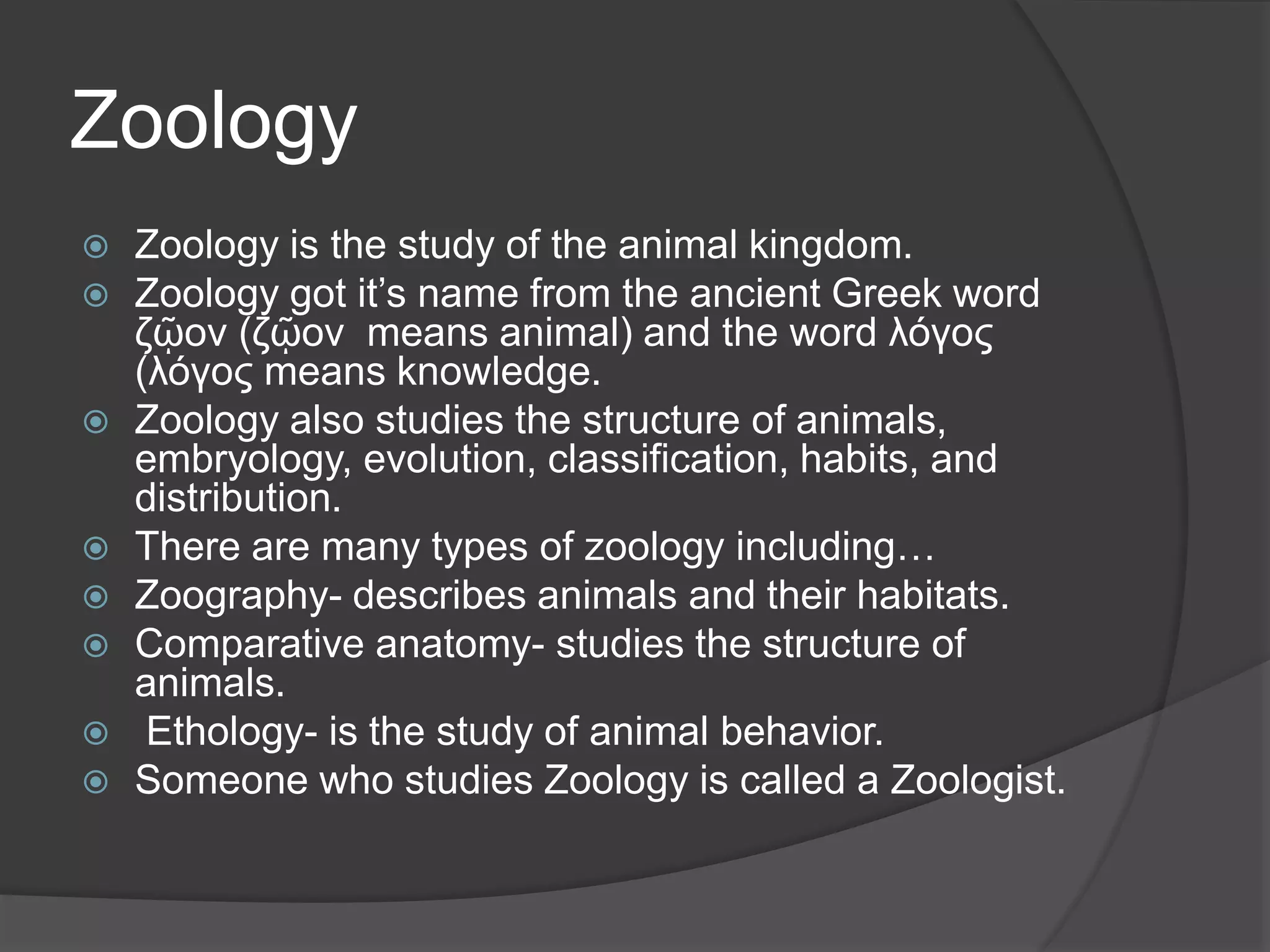 Zoology

Zoology is the study of the animal kingdom.

Zoology got it’s name from the ancient Greek word ζῷον (ζῷον  means animal) and the word λόγος (λόγος means knowledge.

Zoology also studies the structure of animals, embryology, evolution, classification, habits, and distribution.

There are many types of zoology including…

Zoography- describes animals and their habitats.

Comparative anatomy- studies the structure of animals.

Ethology- is the study of animal behavior.

Someone who studies Zoology is called a Zoologist.